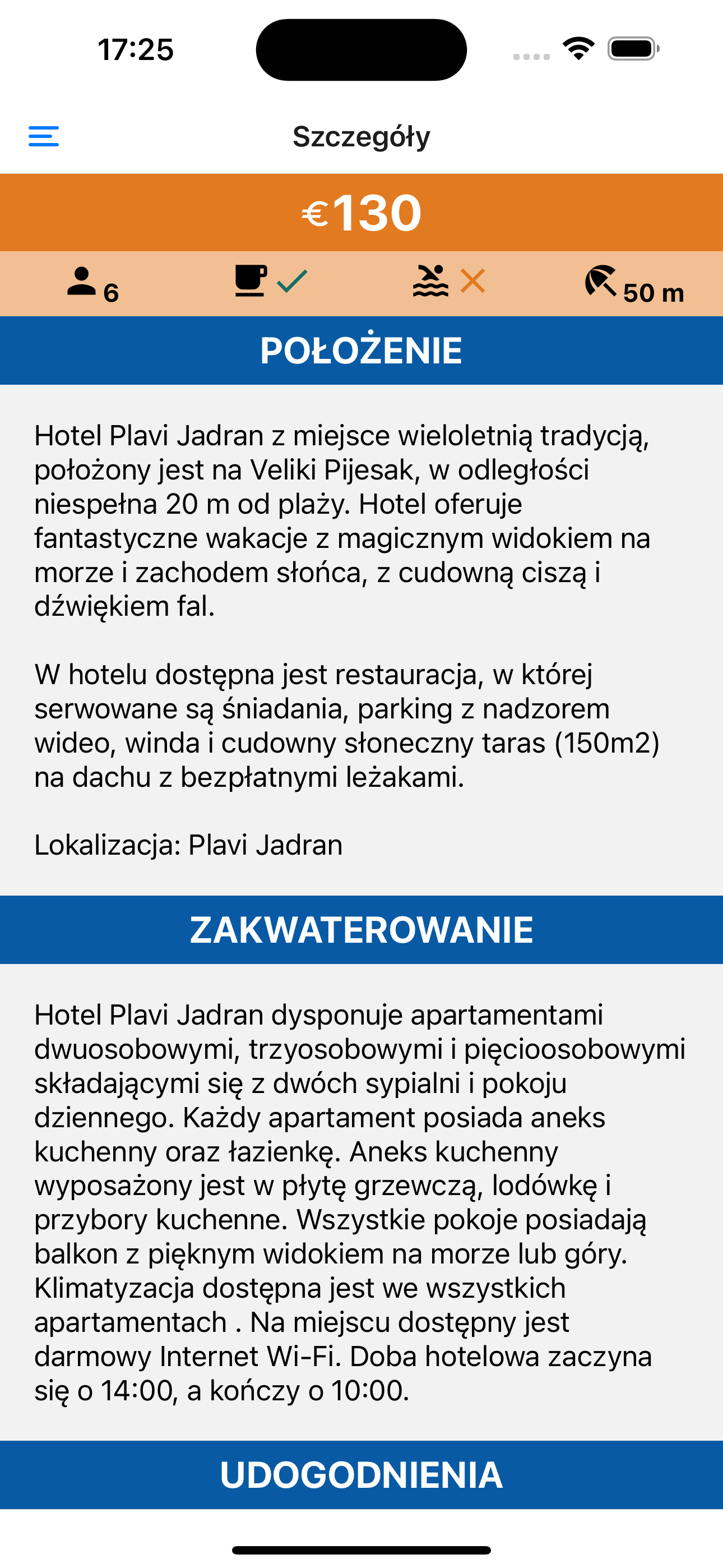 17:25

Szczegóły

€130

6

50 m

POŁOŻENIE

Hotel Plavi Jadran z miejsce wieloletnią tradycją, położony jest na Veliki Pijesak, w odległości niespełna 20 m od plaży. Hotel oferuje fantastyczne wakacje z magicznym widokiem na morze i zachodem słońca, z cudowną ciszą i dźwiękiem fal.

W hotelu dostępna jest restauracja, w której serwowane są śniadania, parking z nadzorem wideo, winda i cudowny słoneczny taras (150m2) na dachu z bezpłatnymi leżakami.

Lokalizacja: Plavi Jadran

ZAKWATEROWANIE

Hotel Plavi Jadran dysponuje apartamentami dwuosobowymi, trzyosobowymi i pięcioosobowymi składającymi się z dwóch sypialni i pokoju dziennego. Każdy apartament posiada aneks kuchenny oraz łazienkę. Aneks kuchenny wyposażony jest w płytę grzewczą, lodówkę i przybory kuchenne. Wszystkie pokoje posiadają balkon z pięknym widokiem na morze lub góry. Klimatyzacja dostępna jest we wszystkich apartamentach . Na miejscu dostępny jest darmowy Internet Wi-Fi. Doba hotelowa zaczyna się o 14:00, a kończy o 10:00.

UDOGODNIENIA